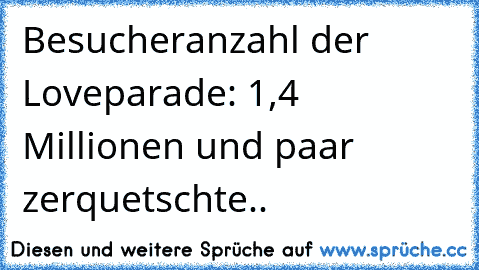 Besucheranzahl der Loveparade: 1,4 Millionen und paar zerquetschte..

Diesen und weitere Sprüche auf www.sprüche.cc